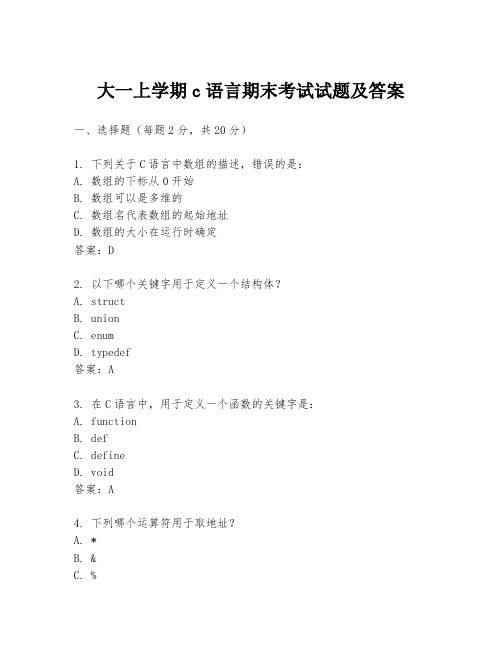 大一上学期 c 语言期末考试试题及答案

一、选择题（每题 2 分，共 20 分）

1. 下列关于 C 语言中数组的描述，错误的是：
A. 数组的下标从 0 开始
B. 数组可以是多维的
C. 数组名代表数组的起始地址
D. 数组的大小在运行时确定
答案：D

2. 以下哪个关键字用于定义一个结构体？
A. struct
B. union
C. enum
D. typedef
答案：A

3. 在 C 语言中，用于定义一个函数的关键字是：
A. function
B. def
C. define
D. void
答案：A

4. 下列哪个运算符用于取地址？
A. *
B. &
C. %